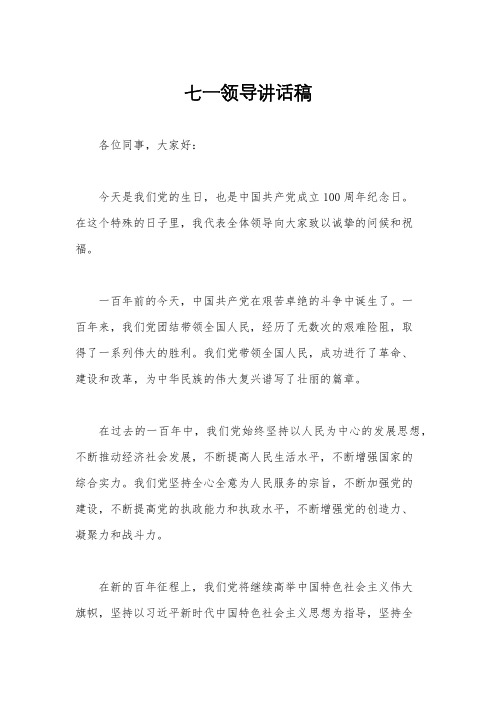 七一领导讲话稿

各位同事，大家好：

今天是我们党的生日，也是中国共产党成立100周年纪念日。在这个特殊的日子里，我代表全体领导向大家致以诚挚的问候和祝福。

一百年前的今天，中国共产党在艰苦卓绝的斗争中诞生了。一百年来，我们党团结带领全国人民，经历了无数次的艰难险阻，取得了一系列伟大的胜利。我们党带领全国人民，成功进行了革命、建设和改革，为中华民族的伟大复兴谱写了壮丽的篇章。

在过去的一百年中，我们党始终坚持以人民为中心的发展思想，不断推动经济社会发展，不断提高人民生活水平，不断增强国家的综合实力。我们党坚持全心全意为人民服务的宗旨，不断加强党的建设，不断提高党的执政能力和执政水平，不断增强党的创造力、凝聚力和战斗力。

在新的百年征程上，我们党将继续高举中国特色社会主义伟大旗帜，坚持以习近平新时代中国特色社会主义思想为指导，坚持全